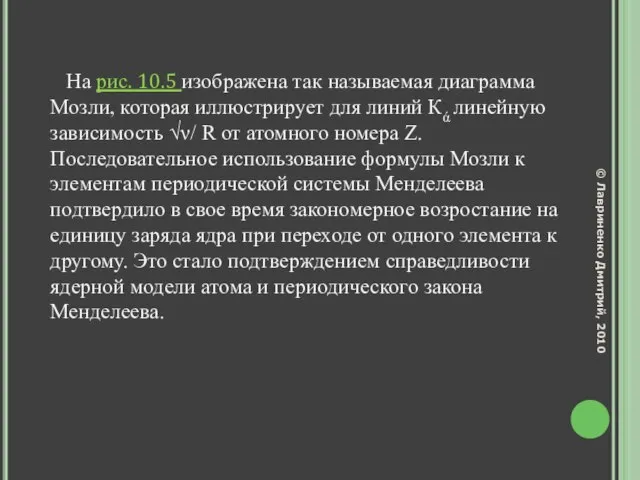 На рис. 10.5 изображена так называемая диаграмма Мозли, которая иллюстрирует для линий $K_{\alpha}$ линейную зависимость $\sqrt{\nu}/R$ от атомного номера Z. Последовательное использование формулы Мозли к элементам периодической системы Менделеева подтвердило в свое время закономерное возростание на единицу заряда ядра при переходе от одного элемента к другому. Это стало подтверждением справедливости ядерной модели атома и периодического закона Менделеева.

© Лавриненко Дмитрий, 2010